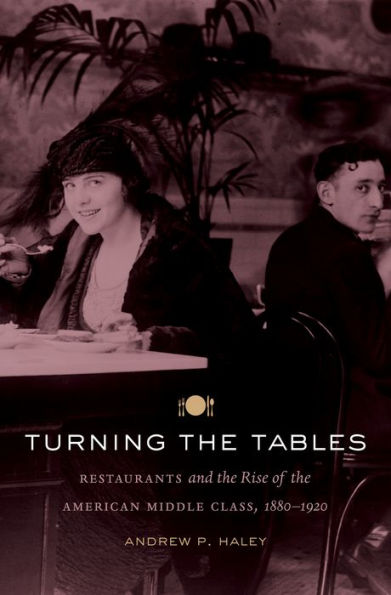 TURNING THE TABLES

RESTAURANTS and the Rise of the AMERICAN MIDDLE CLASS, 1880–1920

ANDREW P. HALEY